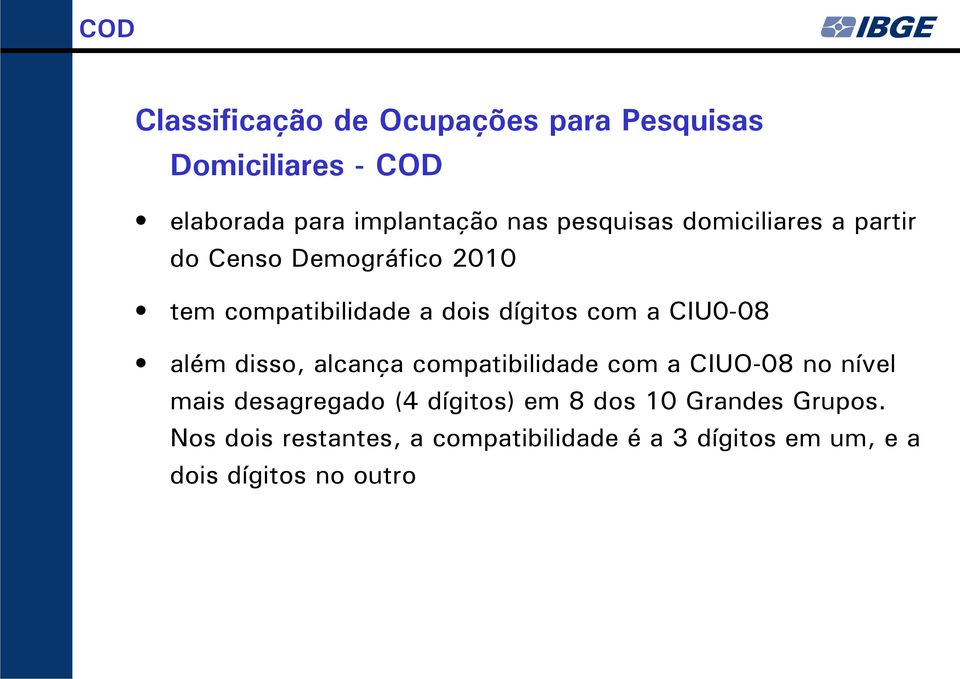 COD

IBGE

Classificação de Ocupações para Pesquisas Domiciliares - COD

• elaborada para implantação nas pesquisas domiciliares a partir do Censo Demográfico 2010

• tem compatibilidade a dois dígitos com a CIU0-08

• além disso, alcança compatibilidade com a CIUO-08 no nível mais desagregado (4 dígitos) em 8 dos 10 Grandes Grupos. Nos dois restantes, a compatibilidade é a 3 dígitos em um, e a dois dígitos no outro